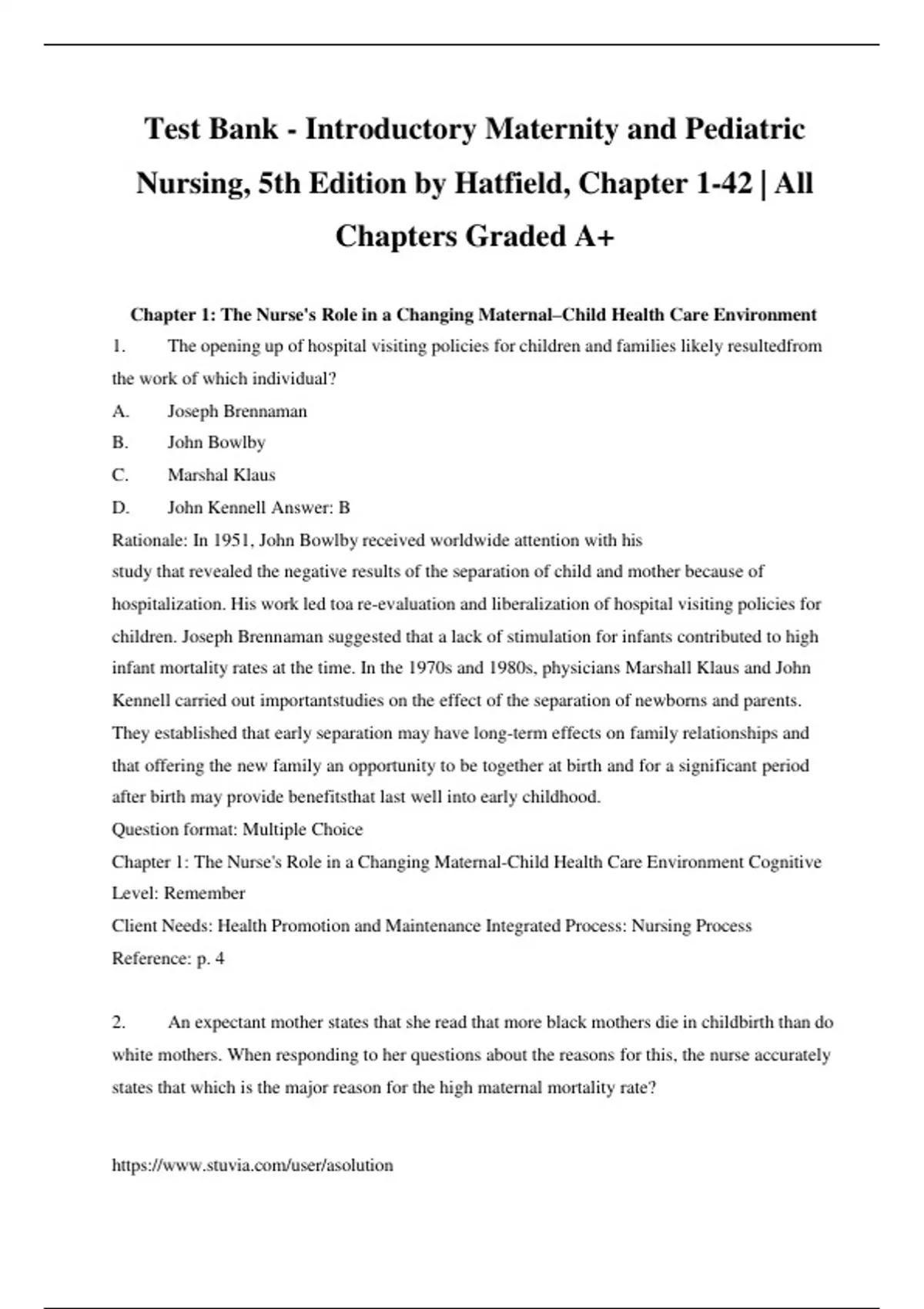 Test Bank - Introductory Maternity and Pediatric Nursing, 5th Edition by Hatfield, Chapter 1-42 | All Chapters Graded A+

Chapter 1: The Nurse's Role in a Changing Maternal–Child Health Care Environment

1. The opening up of hospital visiting policies for children and families likely resultedfrom the work of which individual?

A. Joseph Brennaman

B. John Bowlby

C. Marshal Klaus

D. John Kennell Answer: B

Rationale: In 1951, John Bowlby received worldwide attention with his study that revealed the negative results of the separation of child and mother because of hospitalization. His work led toa re-evaluation and liberalization of hospital visiting policies for children. Joseph Brennaman suggested that a lack of stimulation for infants contributed to high infant mortality rates at the time. In the 1970s and 1980s, physicians Marshall Klaus and John Kennell carried out importantstudies on the effect of the separation of newborns and parents. They established that early separation may have long-term effects on family relationships and that offering the new family an opportunity to be together at birth and for a significant period after birth may provide benefitsthat last well into early childhood.

Question format: Multiple Choice

Chapter 1: The Nurse's Role in a Changing Maternal-Child Health Care Environment Cognitive Level: Remember

Client Needs: Health Promotion and Maintenance Integrated Process: Nursing Process

Reference: p. 4

2. An expectant mother states that she read that more black mothers die in childbirth than do white mothers. When responding to her questions about the reasons for this, the nurse accurately states that which is the major reason for the high maternal mortality rate?

https://www.stuvia.com/user/asolution